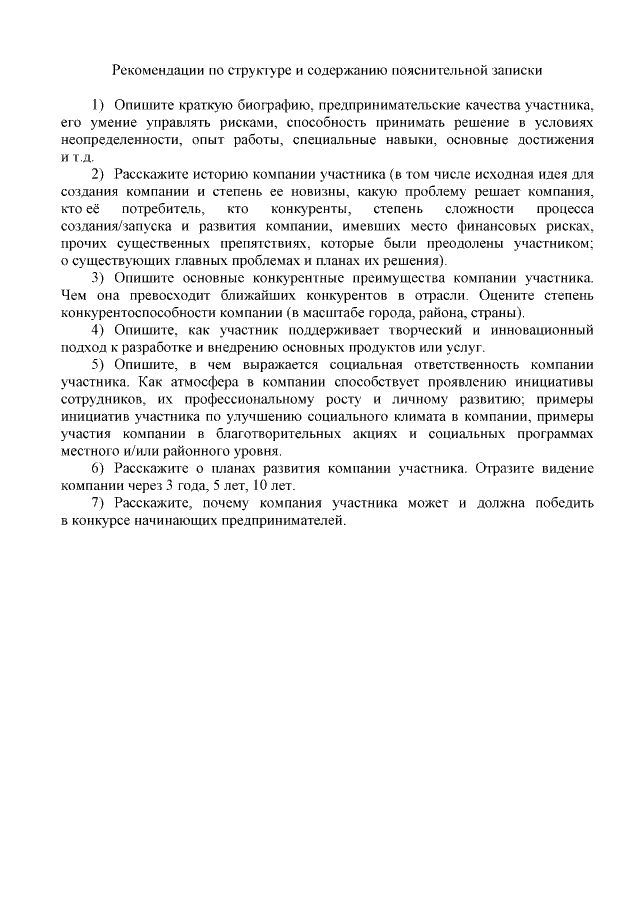 Рекомендации по структуре и содержанию пояснительной записки

1) Опишите краткую биографию, предпринимательские качества участника, его умение управлять рисками, способность принимать решение в условиях неопределенности, опыт работы, специальные навыки, основные достижения и т.д.

2) Расскажите историю компании участника (в том числе исходная идея для создания компании и степень ее новизны, какую проблему решает компания, кто её потребитель, кто конкуренты, степень сложности процесса создания/запуска и развития компании, имевших место финансовых рисках, прочих существенных препятствиях, которые были преодолены участником; о существующих главных проблемах и планах их решения).

3) Опишите основные конкурентные преимущества компании участника. Чем она превосходит ближайших конкурентов в отрасли. Оцените степень конкурентоспособности компании (в масштабе города, района, страны).

4) Опишите, как участник поддерживает творческий и инновационный подход к разработке и внедрению основных продуктов или услуг.

5) Опишите, в чем выражается социальная ответственность компании участника. Как атмосфера в компании способствует проявлению инициативы сотрудников, их профессиональному росту и личному развитию; примеры инициатив участника по улучшению социального климата в компании, примеры участия компании в благотворительных акциях и социальных программах местного и/или районного уровня.

6) Расскажите о планах развития компании участника. Отразите видение компании через 3 года, 5 лет, 10 лет.

7) Расскажите, почему компания участника может и должна победить в конкурсе начинающих предпринимателей.